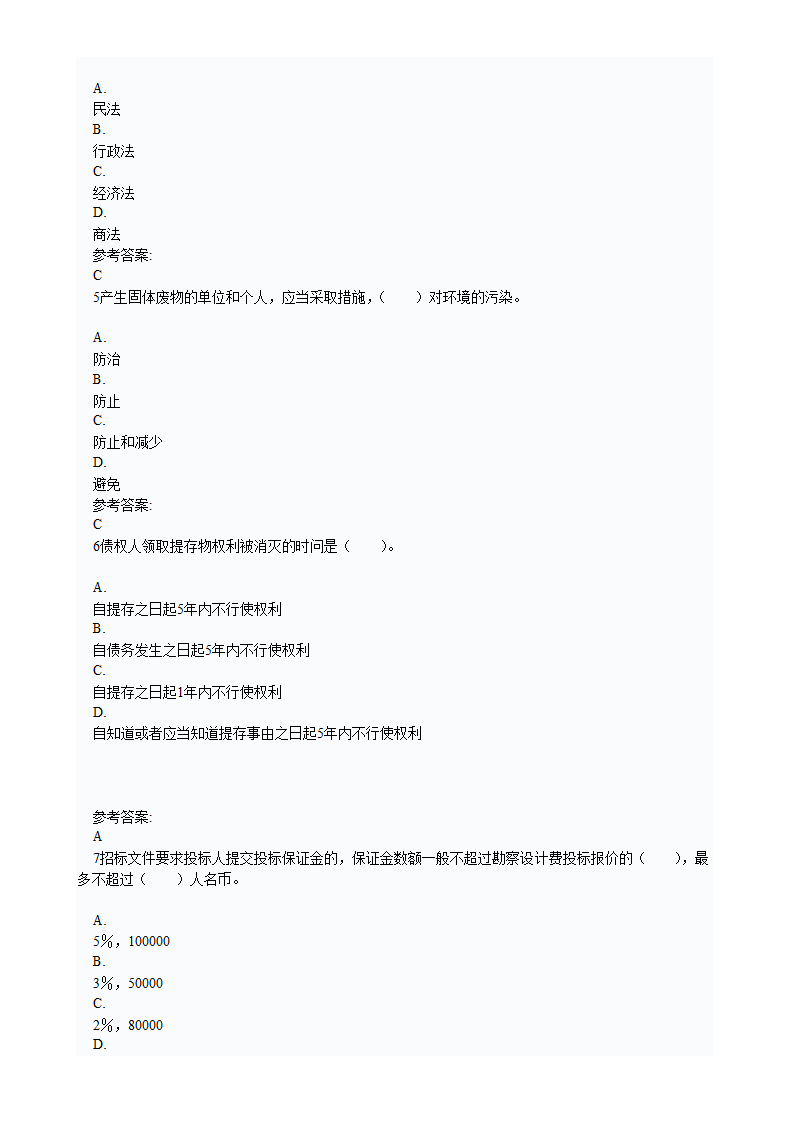 A.
民法
B.
行政法
C.
经济法
D.
商法
参考答案:
C
5产生固体废物的单位和个人，应当采取措施，（　　）对环境的污染。

A.
防治
B.
防止
C.
防止和减少
D.
避免
参考答案:
C
6债权人领取提存物权利被消灭的时间是（　　）。

A.
自提存之日起5年内不行使权利
B.
自债务发生之日起5年内不行使权利
C.
自提存之日起1年内不行使权利
D.
自知道或者应当知道提存事由之日起5年内不行使权利

参考答案:
A
7招标文件要求投标人提交投标保证金的，保证金数额一般不超过勘察设计费投标报价的（　　），最多不超过（　　）人名币。

A.
5%，100000
B.
3%，50000
C.
2%，80000
D.